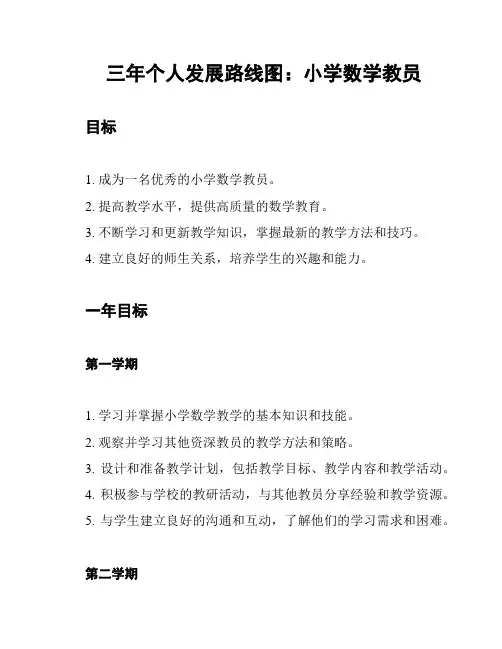 三年个人发展路线图：小学数学教员

目标

1. 成为一名优秀的小学数学教员。
2. 提高教学水平，提供高质量的数学教育。
3. 不断学习和更新教学知识，掌握最新的教学方法和技巧。
4. 建立良好的师生关系，培养学生的兴趣和能力。

一年目标

第一学期

1. 学习并掌握小学数学教学的基本知识和技能。
2. 观察并学习其他资深教员的教学方法和策略。
3. 设计和准备教学计划，包括教学目标、教学内容和教学活动。
4. 积极参与学校的教研活动，与其他教员分享经验和教学资源。
5. 与学生建立良好的沟通和互动，了解他们的学习需求和困难。

第二学期